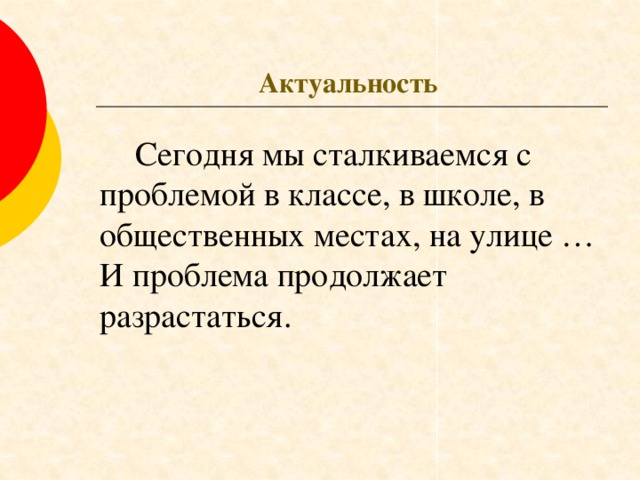 Актуальность

Сегодня мы сталкиваемся с проблемой в классе, в школе, в общественных местах, на улице … И проблема продолжает разрастаться.